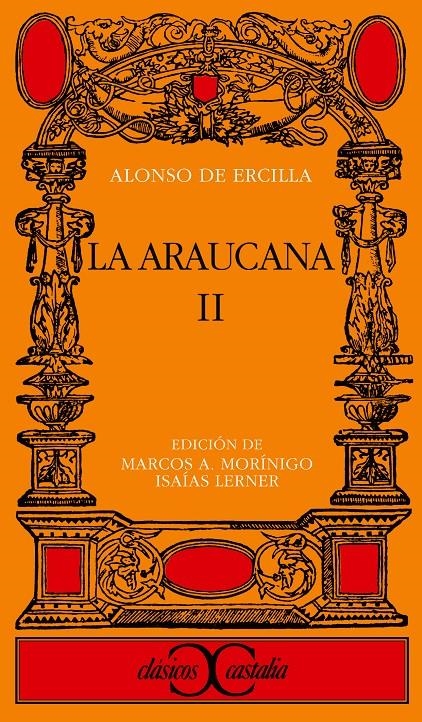 ALONSO DE ERCILLA

LA ARAUCANA
II

EDICIÓN DE
MARCOS A. MORÍNIGO
ISAÍAS LERNER

clásicos castalia